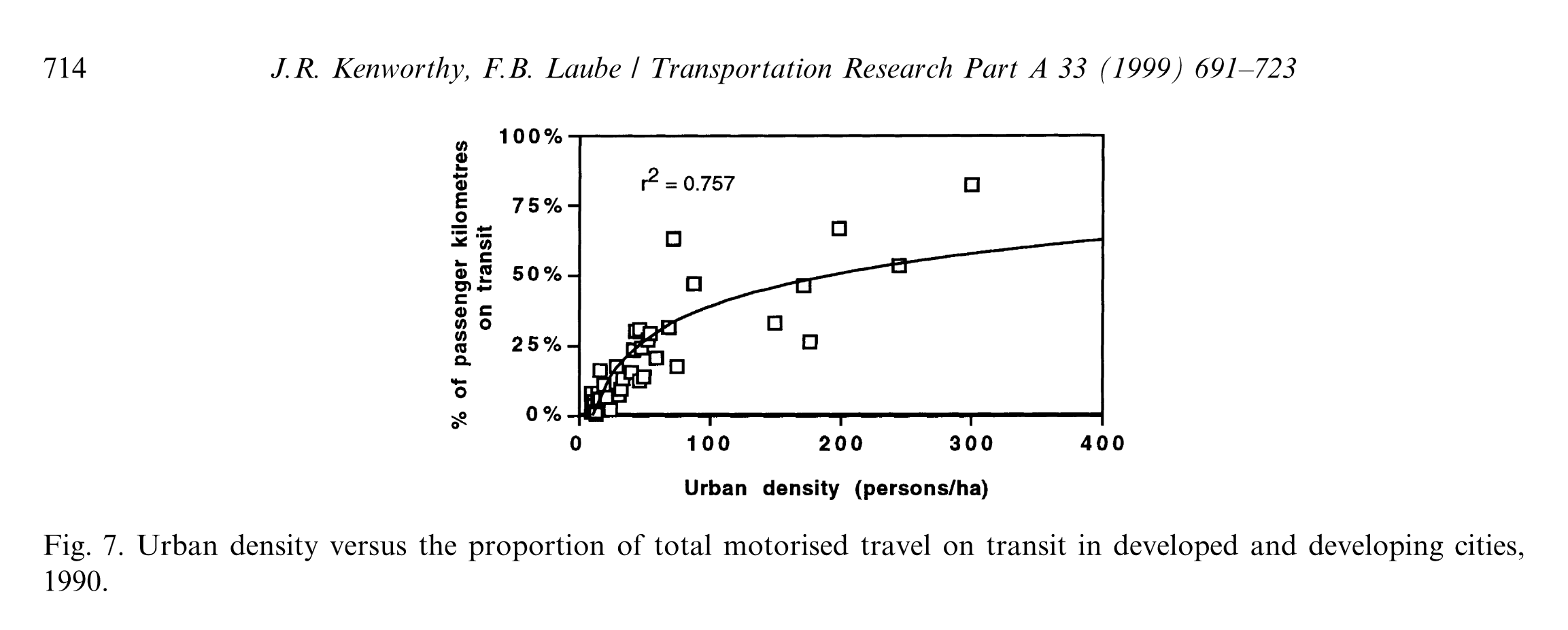 714 J.R. Kenworthy, F.B. Laube / Transportation Research Part A 33 (1999) 691–723

% of passenger kilometres on transit

100%

75%

50%

25%

0%

$r^2 = 0.757$

0

100

200

300

400

Urban density (persons/ha)

Fig. 7. Urban density versus the proportion of total motorised travel on transit in developed and developing cities, 1990.